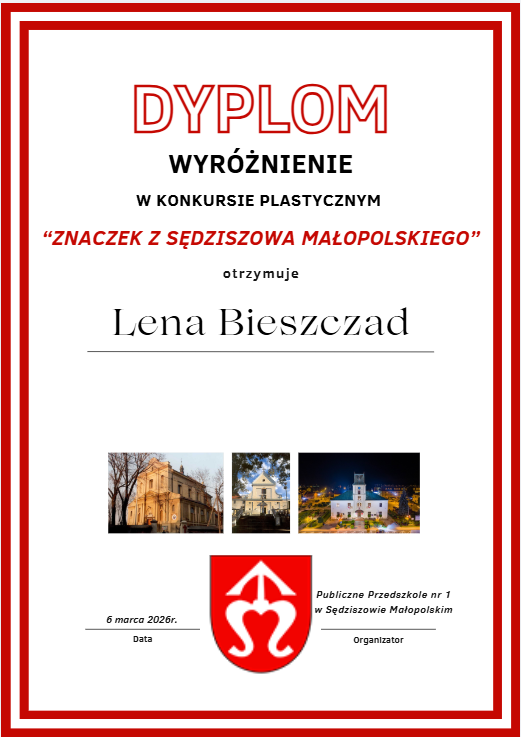 DYPLOM

WYRÓŻNIENIE

W KONKURSIE PLASTYCZNYM

"ZNACZEK Z SĘDZISZOWA MAŁOPOLSKIEGO"

otrzymuje

Lena Bieszczad

6 marca 2026r.
Data

Publiczne Przedszkole nr 1
w Sędziszowie Małopolskim
Organizator